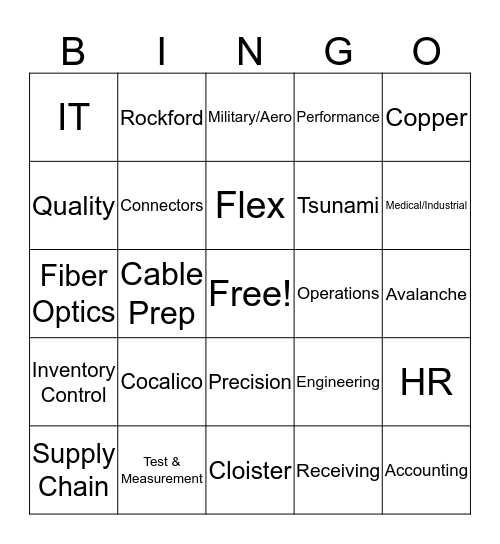 | B | I | N | G | O |
|---|---|---|---|---|
| IT | Rockford | Military/Aero | Performance | Copper |
| Quality | Connectors | Flex | Tsunami | Medical/Industrial |
| Fiber Optics | Cable Prep | Free! | Operations | Avalanche |
| Inventory Control | Cocalico | Precision | Engineering | HR |
| Supply Chain | Test & Measurement | Cloister | Receiving | Accounting |